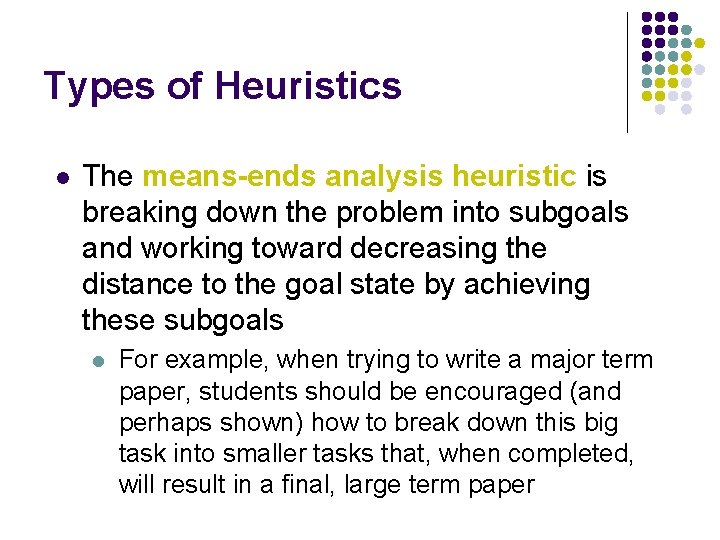 Types of Heuristics

• The means-ends analysis heuristic is breaking down the problem into subgoals and working toward decreasing the distance to the goal state by achieving these subgoals

• For example, when trying to write a major term paper, students should be encouraged (and perhaps shown) how to break down this big task into smaller tasks that, when completed, will result in a final, large term paper